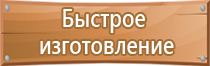 Быстрое изготовление